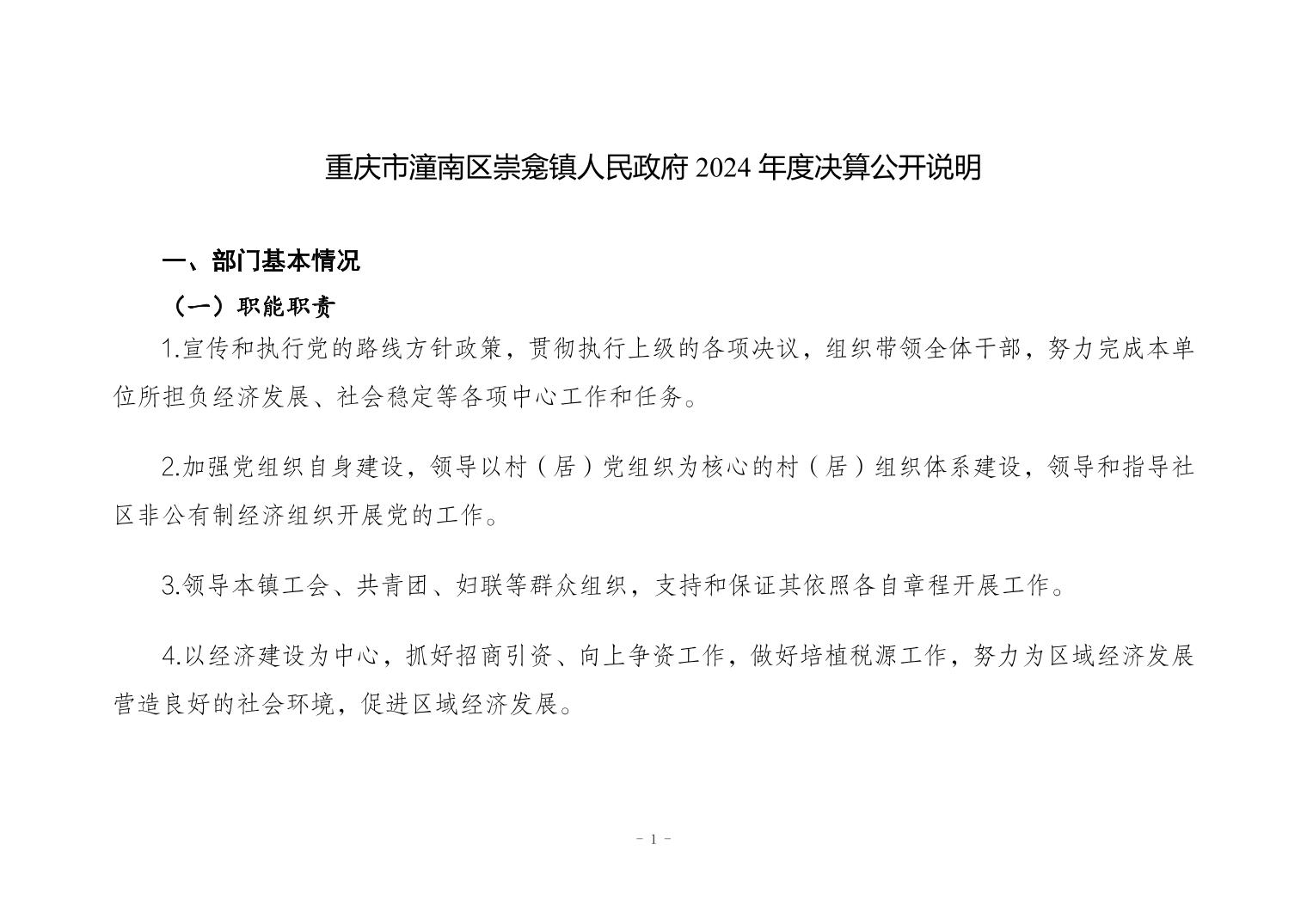 重庆市潼南区崇龛镇人民政府 2024 年度决算公开说明

一、部门基本情况

（一）职能职责

1.宣传和执行党的路线方针政策，贯彻执行上级的各项决议，组织带领全体干部，努力完成本单位所担负经济发展、社会稳定等各项中心工作和任务。

2.加强党组织自身建设，领导以村（居）党组织为核心的村（居）组织体系建设，领导和指导社区非公有制经济组织开展党的工作。

3.领导本镇工会、共青团、妇联等群众组织，支持和保证其依照各自章程开展工作。

4.以经济建设为中心，抓好招商引资、向上争资工作，做好培植税源工作，努力为区域经济发展营造良好的社会环境，促进区域经济发展。

- 1 -